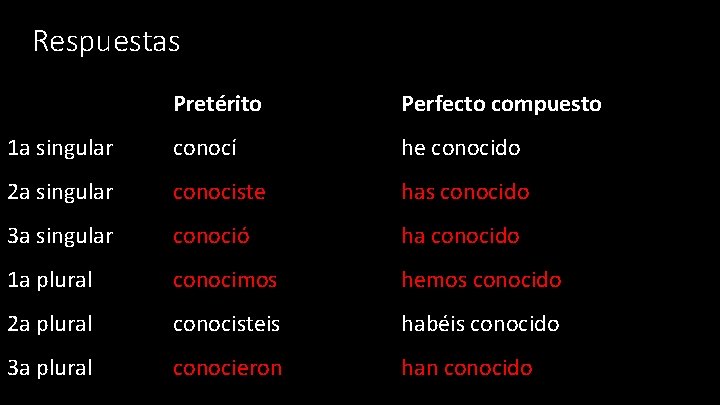 Respuestas

| | Pretérito | Perfecto compuesto |
|---|---|---|
| 1a singular | conocí | he conocido |
| 2a singular | conociste | has conocido |
| 3a singular | conoció | ha conocido |
| 1a plural | conocimos | hemos conocido |
| 2a plural | conocisteis | habéis conocido |
| 3a plural | conocieron | han conocido |